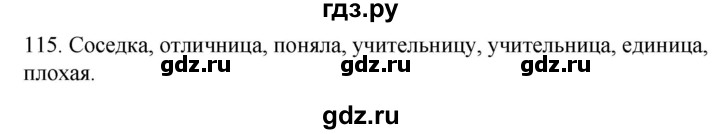 гдз.ру

115. Соседка, отличница, поняла, учительницу, учительница, единица, плохая.

gdz.ru gdz.ru gdz.ru

gdz.ru